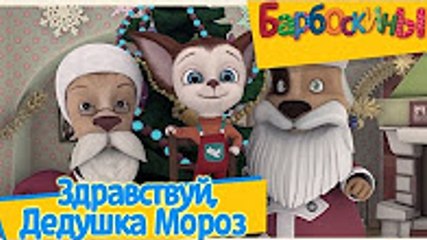 Барбоскины

Здравствуй, Дедушка Мороз